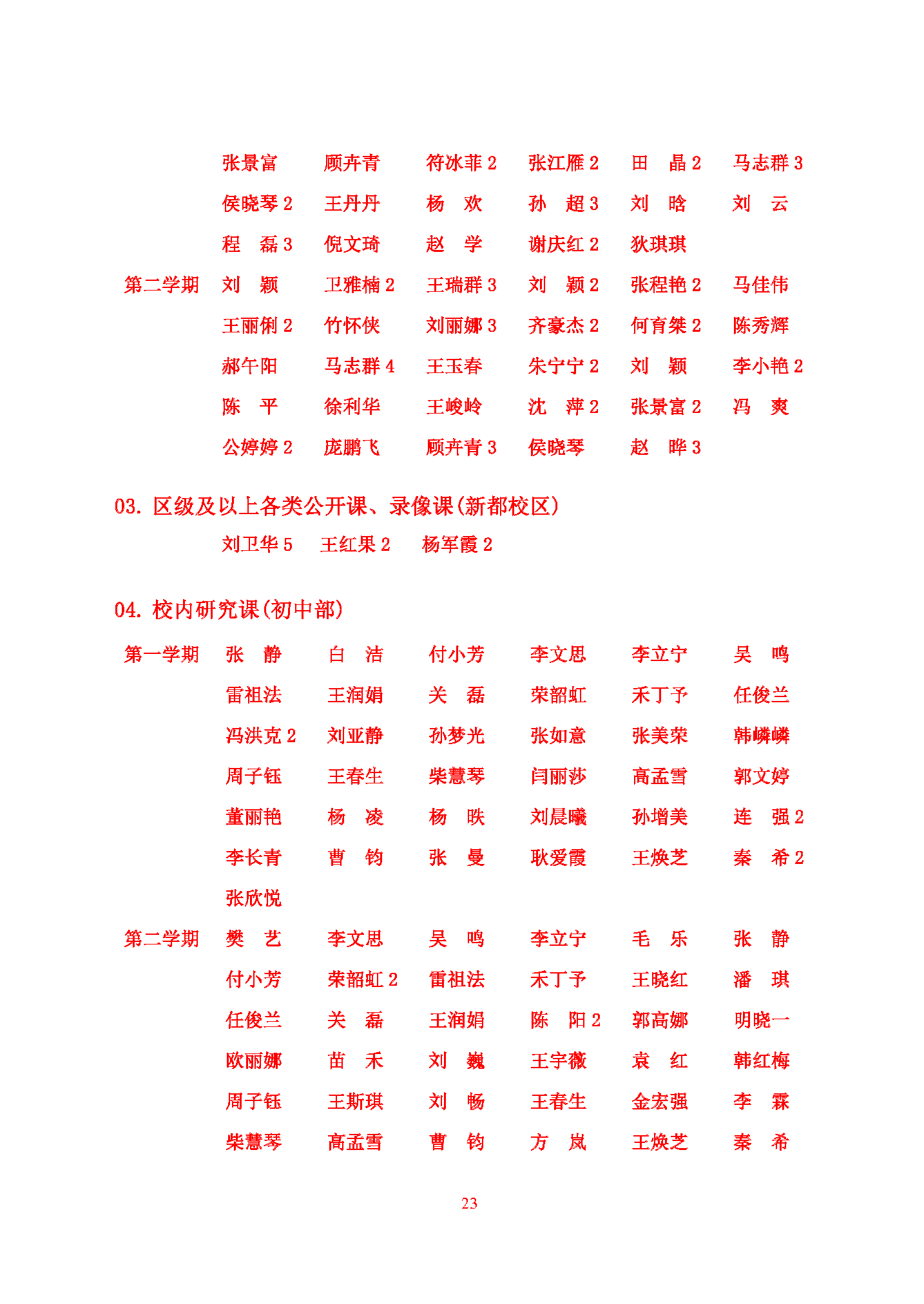 张景富　顾卉青　符冰菲 2　张江雁 2　田　晶 2　马志群 3
侯晓琴 2　王丹丹　杨　欢　孙　超 3　刘　晗　刘　云
程　磊 3　倪文琦　赵　学　谢庆红 2　狄琪琪
第二学期　刘　颖　卫雅楠 2　王瑞群 3　刘　颖 2　张程艳 2　马佳伟
王丽俐 2　竹怀侠　刘丽娜 3　齐豪杰 2　何育桀 2　陈秀辉
郝午阳　马志群 4　王玉春　朱宁宁 2　刘　颖　李小艳 2
陈　平　徐利华　王峻岭　沈　萍 2　张景富 2　冯　爽
公婷婷 2　庞鹏飞　顾卉青 3　侯晓琴　赵　晔 3

03. 区级及以上各类公开课、录像课(新都校区)
刘卫华 5　王红果 2　杨军霞 2

04. 校内研究课(初中部)
第一学期　张　静　白　洁　付小芳　李文思　李立宁　吴　鸣
雷祖法　王润娟　关　磊　荣韶虹　禾丁予　任俊兰
冯洪克 2　刘亚静　孙梦光　张如意　张美荣　韩嶙嶙
周子钰　王春生　柴慧琴　闫丽莎　高孟雪　郭文婷
董丽艳　杨　凌　杨　昳　刘晨曦　孙增美　连　强 2
李长青　曹　钧　张　曼　耿爱霞　王焕芝　秦　希 2
张欣悦
第二学期　樊　艺　李文思　吴　鸣　李立宁　毛　乐　张　静
付小芳　荣韶虹 2　雷祖法　禾丁予　王晓红　潘　琪
任俊兰　关　磊　王润娟　陈　阳 2　郭高娜　明晓一
欧丽娜　苗　禾　刘　巍　王宇薇　袁　红　韩红梅
周子钰　王斯琪　刘　畅　王春生　金宏强　李　霖
柴慧琴　高孟雪　曹　钧　方　岚　王焕芝　秦　希

23